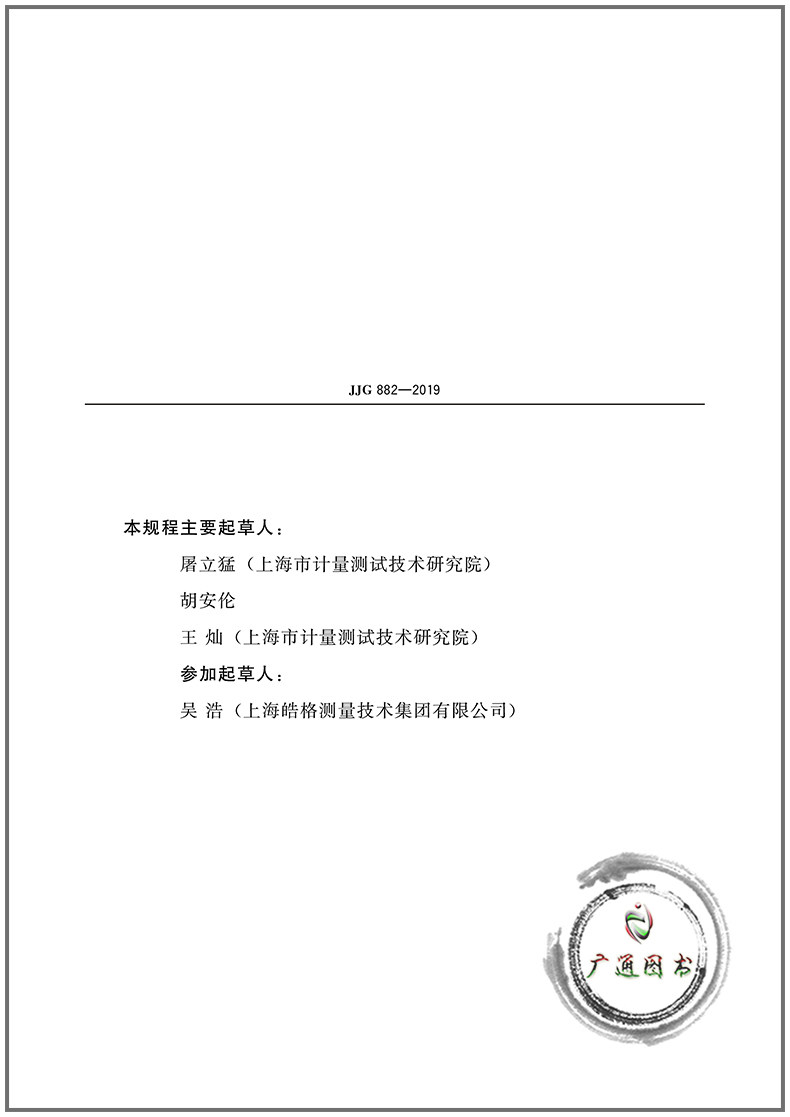 JJG 882—2019

本规程主要起草人：

屠立猛（上海市计量测试技术研究院）

胡安伦

王 灿（上海市计量测试技术研究院）

参加起草人：

吴 浩（上海皓格测量技术集团有限公司）

广通图书